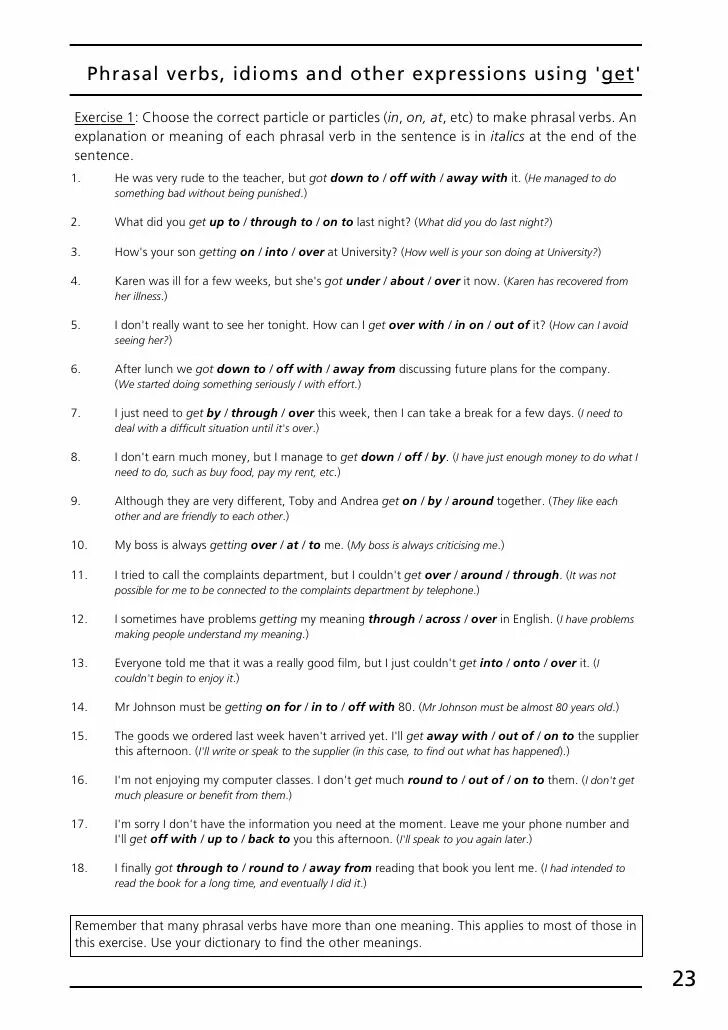 Phrasal verbs, idioms and other expressions using 'get'

Exercise 1: Choose the correct particle or particles (in, on, at, etc) to make phrasal verbs. An explanation or meaning of each phrasal verb in the sentence is in italics at the end of the sentence.

1. He was very rude to the teacher, but got down to / off with / away with it. (He managed to do something bad without being punished.)

2. What did you get up to / through to / on to last night? (What did you do last night?)

3. How's your son getting on / into / over at University? (How well is your son doing at University?)

4. Karen was ill for a few weeks, but she's got under / about / over it now. (Karen has recovered from her illness.)

5. I don't really want to see her tonight. How can I get over with / in on / out of it? (How can I avoid seeing her?)

6. After lunch we got down to / off with / away from discussing future plans for the company. (We started doing something seriously / with effort.)

7. I just need to get by / through / over this week, then I can take a break for a few days. (I need to deal with a difficult situation until it's over.)

8. I don't earn much money, but I manage to get down / off / by. (I have just enough money to do what I need to do, such as buy food, pay my rent, etc.)

9. Although they are very different, Toby and Andrea get on / by / around together. (They like each other and are friendly to each other.)

10. My boss is always getting over / at / to me. (My boss is always criticising me.)

11. I tried to call the complaints department, but I couldn't get over / around / through. (It was not possible for me to be connected to the complaints department by telephone.)

12. I sometimes have problems getting my meaning through / across / over in English. (I have problems making people understand my meaning.)

13. Everyone told me that it was a really good film, but I just couldn't get into / onto / over it. (I couldn't begin to enjoy it.)

14. Mr Johnson must be getting on for / in to / off with 80. (Mr Johnson must be almost 80 years old.)

15. The goods we ordered last week haven't arrived yet. I'll get away with / out of / on to the supplier this afternoon. (I'll write or speak to the supplier (in this case, to find out what has happened).)

16. I'm not enjoying my computer classes. I don't get much round to / out of / on to them. (I don't get much pleasure or benefit from them.)

17. I'm sorry I don't have the information you need at the moment. Leave me your phone number and I'll get off with / up to / back to you this afternoon. (I'll speak to you again later.)

18. I finally got through to / round to / away from reading that book you lent me. (I had intended to read the book for a long time, and eventually I did it.)

Remember that many phrasal verbs have more than one meaning. This applies to most of those in this exercise. Use your dictionary to find the other meanings.

23